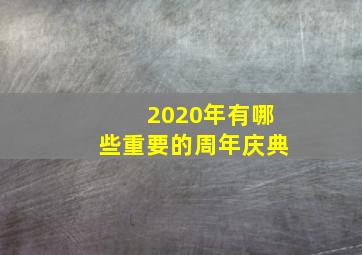 2020年有哪些重要的周年庆典